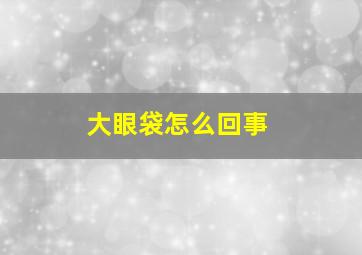 大眼袋怎么回事